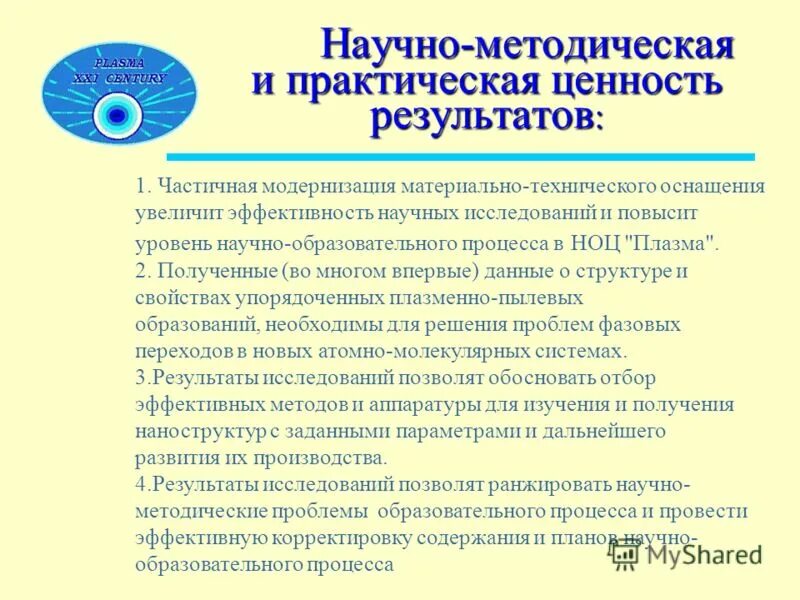 PLASMA
XXI CENTURY

Научно-методическая и практическая ценность результатов:

1. Частичная модернизация материально-технического оснащения увеличит эффективность научных исследований и повысит уровень научно-образовательного процесса в НОЦ "Плазма".
2. Полученные (во многом впервые) данные о структуре и свойствах упорядоченных плазменно-пылевых образований, необходимы для решения проблем фазовых переходов в новых атомно-молекулярных системах.
3.Результаты исследований позволят обосновать отбор эффективных методов и аппаратуры для изучения и получения наноструктур с заданными параметрами и дальнейшего развития их производства.
4.Результаты исследований позволят ранжировать научно-методические проблемы образовательного процесса и провести эффективную корректировку содержания и планов научно-образовательного процесса

MyShared